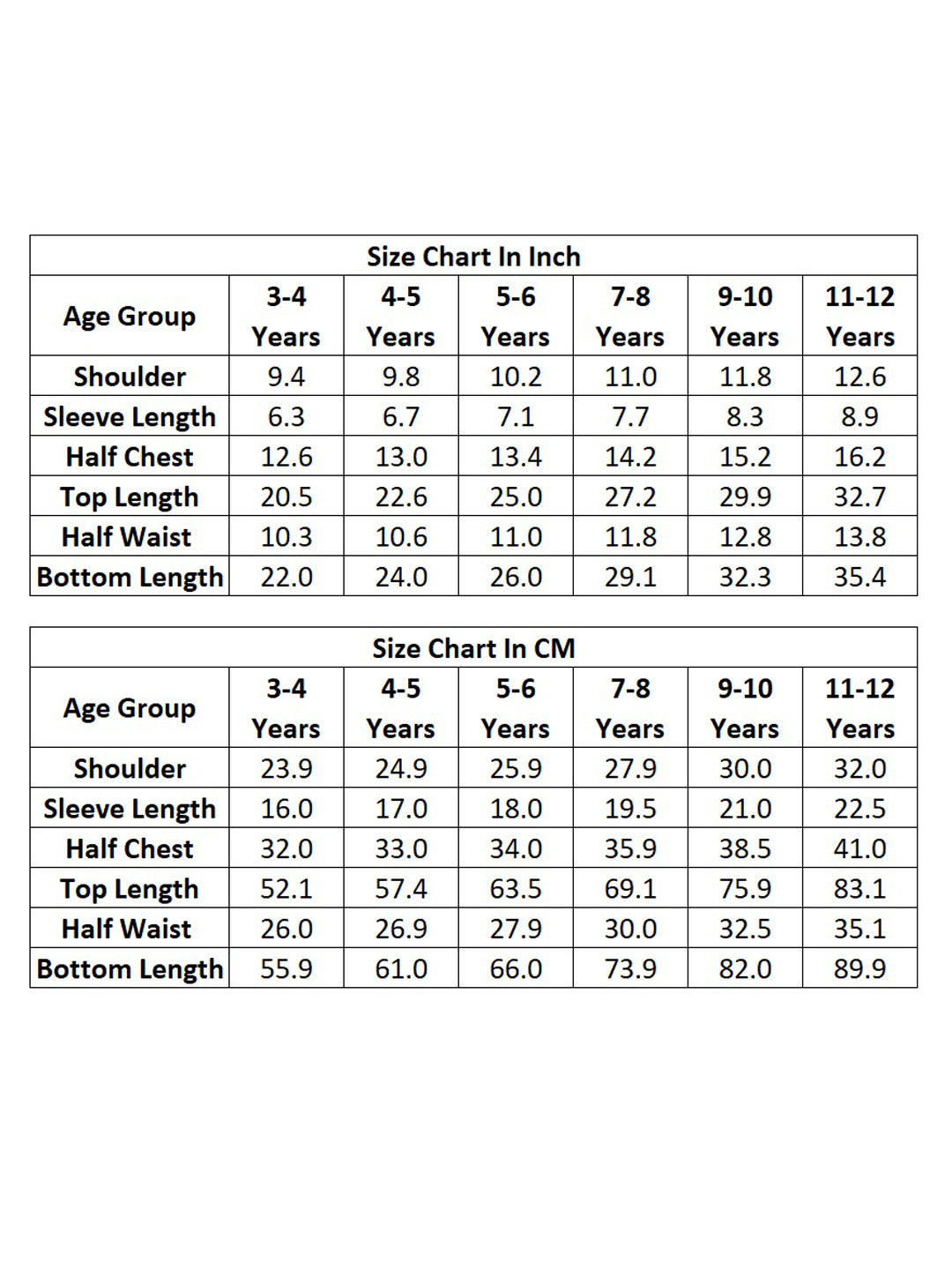 Size Chart In Inch

| Age Group | 3-4 Years | 4-5 Years | 5-6 Years | 7-8 Years | 9-10 Years | 11-12 Years |
|---|---|---|---|---|---|---|
| Shoulder | 9.4 | 9.8 | 10.2 | 11.0 | 11.8 | 12.6 |
| Sleeve Length | 6.3 | 6.7 | 7.1 | 7.7 | 8.3 | 8.9 |
| Half Chest | 12.6 | 13.0 | 13.4 | 14.2 | 15.2 | 16.2 |
| Top Length | 20.5 | 22.6 | 25.0 | 27.2 | 29.9 | 32.7 |
| Half Waist | 10.3 | 10.6 | 11.0 | 11.8 | 12.8 | 13.8 |
| Bottom Length | 22.0 | 24.0 | 26.0 | 29.1 | 32.3 | 35.4 |

Size Chart In CM

| Age Group | 3-4 Years | 4-5 Years | 5-6 Years | 7-8 Years | 9-10 Years | 11-12 Years |
|---|---|---|---|---|---|---|
| Shoulder | 23.9 | 24.9 | 25.9 | 27.9 | 30.0 | 32.0 |
| Sleeve Length | 16.0 | 17.0 | 18.0 | 19.5 | 21.0 | 22.5 |
| Half Chest | 32.0 | 33.0 | 34.0 | 35.9 | 38.5 | 41.0 |
| Top Length | 52.1 | 57.4 | 63.5 | 69.1 | 75.9 | 83.1 |
| Half Waist | 26.0 | 26.9 | 27.9 | 30.0 | 32.5 | 35.1 |
| Bottom Length | 55.9 | 61.0 | 66.0 | 73.9 | 82.0 | 89.9 |